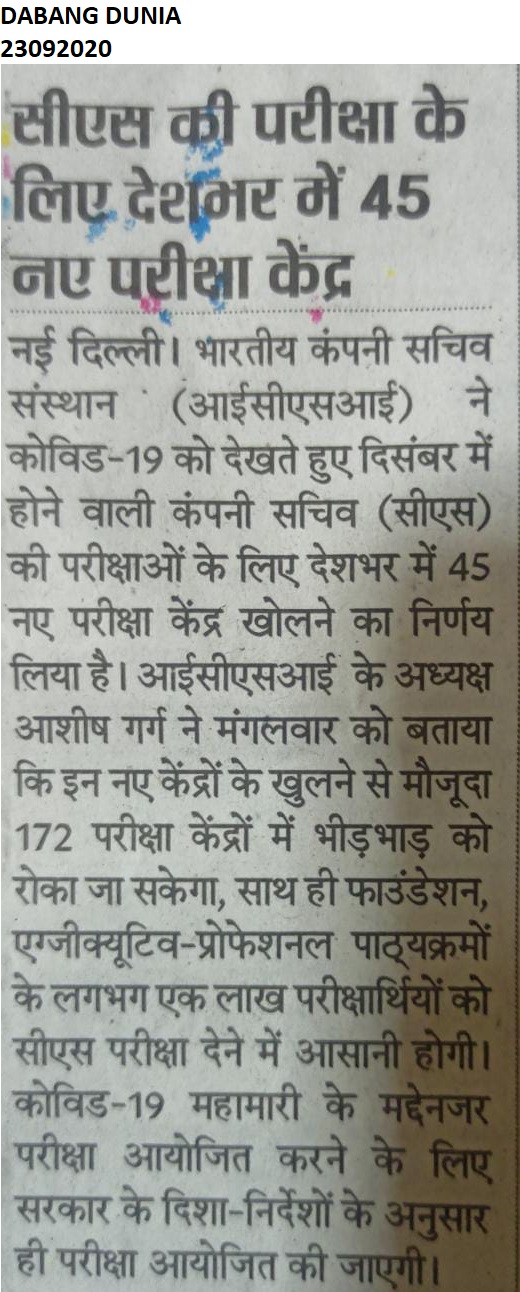 DABANG DUNIA
23092020

सीएस की परीक्षा के लिए देशभर में 45 नए परीक्षा केंद्र

नई दिल्ली। भारतीय कंपनी सचिव संस्थान (आईसीएसआई) ने कोविड-19 को देखते हुए दिसंबर में होने वाली कंपनी सचिव (सीएस) की परीक्षाओं के लिए देशभर में 45 नए परीक्षा केंद्र खोलने का निर्णय लिया है। आईसीएसआई के अध्यक्ष आशीष गर्ग ने मंगलवार को बताया कि इन नए केंद्रों के खुलने से मौजूदा 172 परीक्षा केंद्रों में भीड़भाड़ को रोका जा सकेगा, साथ ही फाउंडेशन, एग्जीक्यूटिव-प्रोफेशनल पाठ्यक्रमों के लगभग एक लाख परीक्षार्थियों को सीएस परीक्षा देने में आसानी होगी। कोविड-19 महामारी के मद्देनजर परीक्षा आयोजित करने के लिए सरकार के दिशा-निर्देशों के अनुसार ही परीक्षा आयोजित की जाएगी।